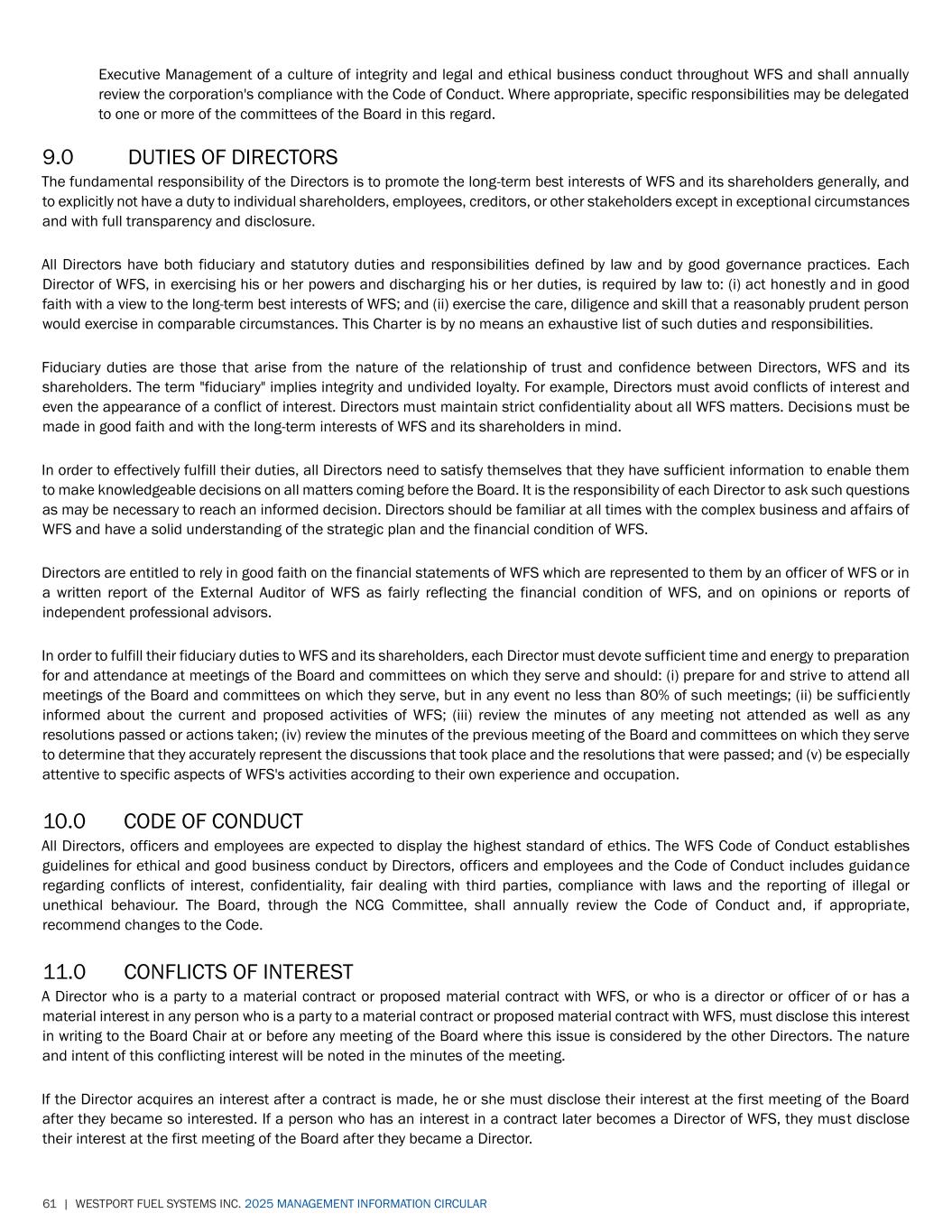 Executive Management of a culture of integrity and legal and ethical business conduct throughout WFS and shall annually review the corporation's compliance with the Code of Conduct. Where appropriate, specific responsibilities may be delegated to one or more of the committees of the Board in this regard.

9.0 DUTIES OF DIRECTORS

The fundamental responsibility of the Directors is to promote the long-term best interests of WFS and its shareholders generally, and to explicitly not have a duty to individual shareholders, employees, creditors, or other stakeholders except in exceptional circumstances and with full transparency and disclosure.

All Directors have both fiduciary and statutory duties and responsibilities defined by law and by good governance practices. Each Director of WFS, in exercising his or her powers and discharging his or her duties, is required by law to: (i) act honestly and in good faith with a view to the long-term best interests of WFS; and (ii) exercise the care, diligence and skill that a reasonably prudent person would exercise in comparable circumstances. This Charter is by no means an exhaustive list of such duties and responsibilities.

Fiduciary duties are those that arise from the nature of the relationship of trust and confidence between Directors, WFS and its shareholders. The term "fiduciary" implies integrity and undivided loyalty. For example, Directors must avoid conflicts of interest and even the appearance of a conflict of interest. Directors must maintain strict confidentiality about all WFS matters. Decisions must be made in good faith and with the long-term interests of WFS and its shareholders in mind.

In order to effectively fulfill their duties, all Directors need to satisfy themselves that they have sufficient information to enable them to make knowledgeable decisions on all matters coming before the Board. It is the responsibility of each Director to ask such questions as may be necessary to reach an informed decision. Directors should be familiar at all times with the complex business and affairs of WFS and have a solid understanding of the strategic plan and the financial condition of WFS.

Directors are entitled to rely in good faith on the financial statements of WFS which are represented to them by an officer of WFS or in a written report of the External Auditor of WFS as fairly reflecting the financial condition of WFS, and on opinions or reports of independent professional advisors.

In order to fulfill their fiduciary duties to WFS and its shareholders, each Director must devote sufficient time and energy to preparation for and attendance at meetings of the Board and committees on which they serve and should: (i) prepare for and strive to attend all meetings of the Board and committees on which they serve, but in any event no less than 80% of such meetings; (ii) be sufficiently informed about the current and proposed activities of WFS; (iii) review the minutes of any meeting not attended as well as any resolutions passed or actions taken; (iv) review the minutes of the previous meeting of the Board and committees on which they serve to determine that they accurately represent the discussions that took place and the resolutions that were passed; and (v) be especially attentive to specific aspects of WFS's activities according to their own experience and occupation.

10.0 CODE OF CONDUCT

All Directors, officers and employees are expected to display the highest standard of ethics. The WFS Code of Conduct establishes guidelines for ethical and good business conduct by Directors, officers and employees and the Code of Conduct includes guidance regarding conflicts of interest, confidentiality, fair dealing with third parties, compliance with laws and the reporting of illegal or unethical behaviour. The Board, through the NCG Committee, shall annually review the Code of Conduct and, if appropriate, recommend changes to the Code.

11.0 CONFLICTS OF INTEREST

A Director who is a party to a material contract or proposed material contract with WFS, or who is a director or officer of or has a material interest in any person who is a party to a material contract or proposed material contract with WFS, must disclose this interest in writing to the Board Chair at or before any meeting of the Board where this issue is considered by the other Directors. The nature and intent of this conflicting interest will be noted in the minutes of the meeting.

If the Director acquires an interest after a contract is made, he or she must disclose their interest at the first meeting of the Board after they became so interested. If a person who has an interest in a contract later becomes a Director of WFS, they must disclose their interest at the first meeting of the Board after they became a Director.

61 | WESTPORT FUEL SYSTEMS INC. 2025 MANAGEMENT INFORMATION CIRCULAR